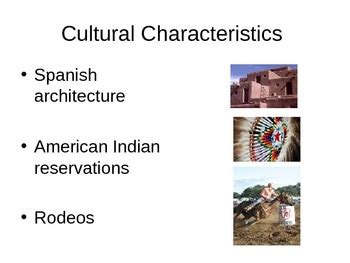 Cultural Characteristics

• Spanish architecture

• American Indian reservations

• Rodeos